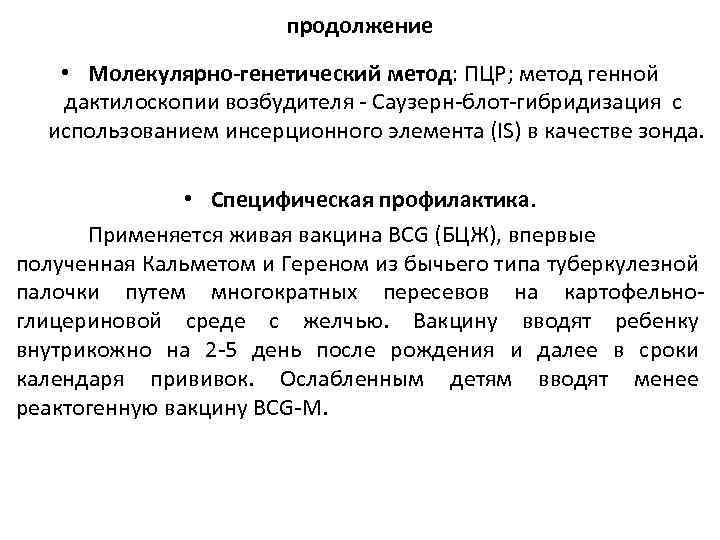 продолжение

• Молекулярно-генетический метод: ПЦР; метод генной дактилоскопии возбудителя - Саузерн-блот-гибридизация с использованием инсерционного элемента (IS) в качестве зонда.

• Специфическая профилактика.

Применяется живая вакцина BCG (БЦЖ), впервые полученная Кальметом и Гереном из бычьего типа туберкулезной палочки путем многократных пересевов на картофельно-глицериновой среде с желчью. Вакцину вводят ребенку внутрикожно на 2-5 день после рождения и далее в сроки календаря прививок. Ослабленным детям вводят менее реактогенную вакцину BCG-M.